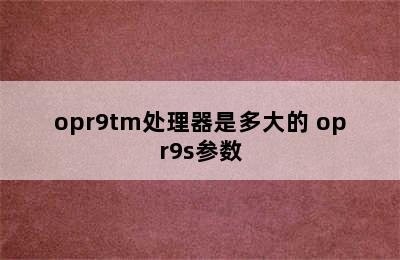 opr9tm处理器是多大的 opr9s参数